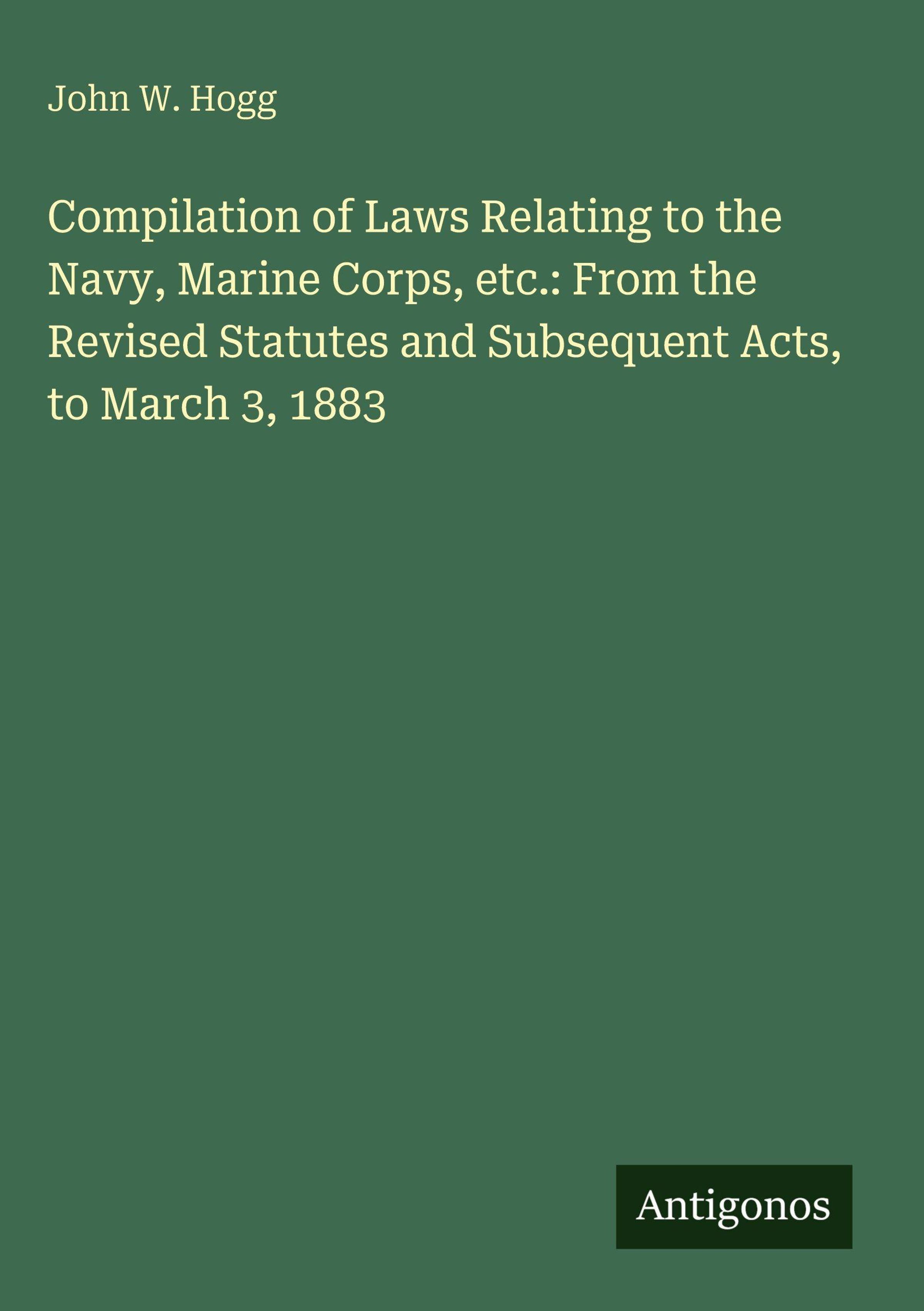 John W. Hogg

Compilation of Laws Relating to the Navy, Marine Corps, etc.: From the Revised Statutes and Subsequent Acts, to March 3, 1883

Antigonos